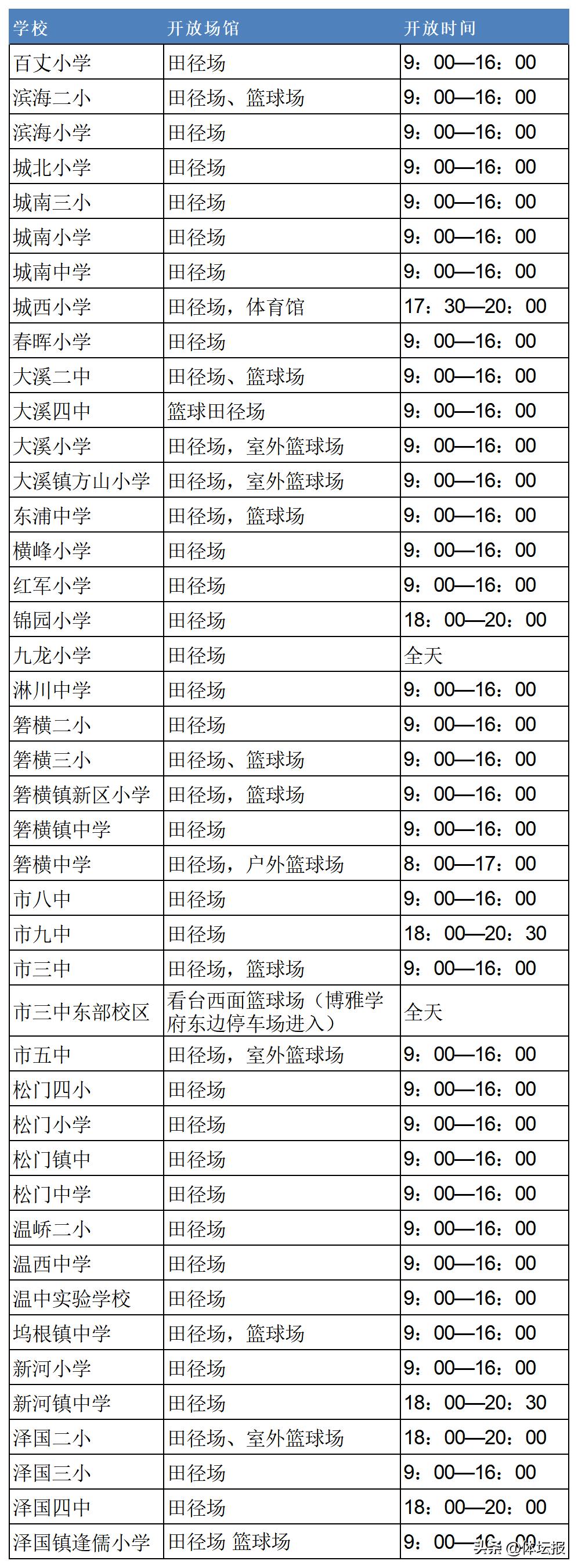 | 学校 | 开放场馆 | 开放时间 |
|---|---|---|
| 百丈小学 | 田径场 | 9：00—16：00 |
| 滨海二小 | 田径场、篮球场 | 9：00—16：00 |
| 滨海小学 | 田径场 | 9：00—16：00 |
| 城北小学 | 田径场 | 9：00—16：00 |
| 城南三小 | 田径场 | 9：00—16：00 |
| 城南小学 | 田径场 | 9：00—16：00 |
| 城南中学 | 田径场 | 9：00—16：00 |
| 城西小学 | 田径场，体育馆 | 17：30—20：00 |
| 春晖小学 | 田径场 | 9：00—16：00 |
| 大溪二中 | 田径场、篮球场 | 9：00—16：00 |
| 大溪四中 | 篮球田径场 | 9：00—16：00 |
| 大溪小学 | 田径场，室外篮球场 | 9：00—16：00 |
| 大溪镇方山小学 | 田径场，室外篮球场 | 9：00—16：00 |
| 东浦中学 | 田径场，篮球场 | 9：00—16：00 |
| 横峰小学 | 田径场 | 9：00—16：00 |
| 红军小学 | 田径场 | 9：00—16：00 |
| 锦园小学 | 田径场 | 18：00—20：00 |
| 九龙小学 | 田径场 | 全天 |
| 淋川中学 | 田径场 | 9：00—16：00 |
| 箬横二小 | 田径场 | 9：00—16：00 |
| 箬横三小 | 田径场、篮球场 | 9：00—16：00 |
| 箬横镇新区小学 | 田径场，篮球场 | 9：00—16：00 |
| 箬横镇中学 | 田径场 | 9：00—16：00 |
| 箬横中学 | 田径场，户外篮球场 | 8：00—17：00 |
| 市八中 | 田径场 | 9：00—16：00 |
| 市九中 | 田径场 | 18：00—20：30 |
| 市三中 | 田径场，篮球场 | 9：00—16：00 |
| 市三中东部校区 | 看台西面篮球场（博雅学府东边停车场进入） | 全天 |
| 市五中 | 田径场，室外篮球场 | 9：00—16：00 |
| 松门四小 | 田径场 | 9：00—16：00 |
| 松门小学 | 田径场 | 9：00—16：00 |
| 松门镇中 | 田径场 | 9：00—16：00 |
| 松门中学 | 田径场 | 9：00—16：00 |
| 温峤二小 | 田径场 | 9：00—16：00 |
| 温西中学 | 田径场 | 9：00—16：00 |
| 温中实验学校 | 田径场 | 9：00—16：00 |
| 坞根镇中学 | 田径场，篮球场 | 9：00—16：00 |
| 新河小学 | 田径场 | 9：00—16：00 |
| 新河镇中学 | 田径场 | 18：00—20：30 |
| 泽国二小 | 田径场、室外篮球场 | 18：00—20：00 |
| 泽国三小 | 田径场 | 9：00—16：00 |
| 泽国四中 | 田径场 | 18：00—20：00 |
| 泽国镇逢儒小学 | 田径场 篮球场 | 9：00—16：00 |

头条 @体坛报